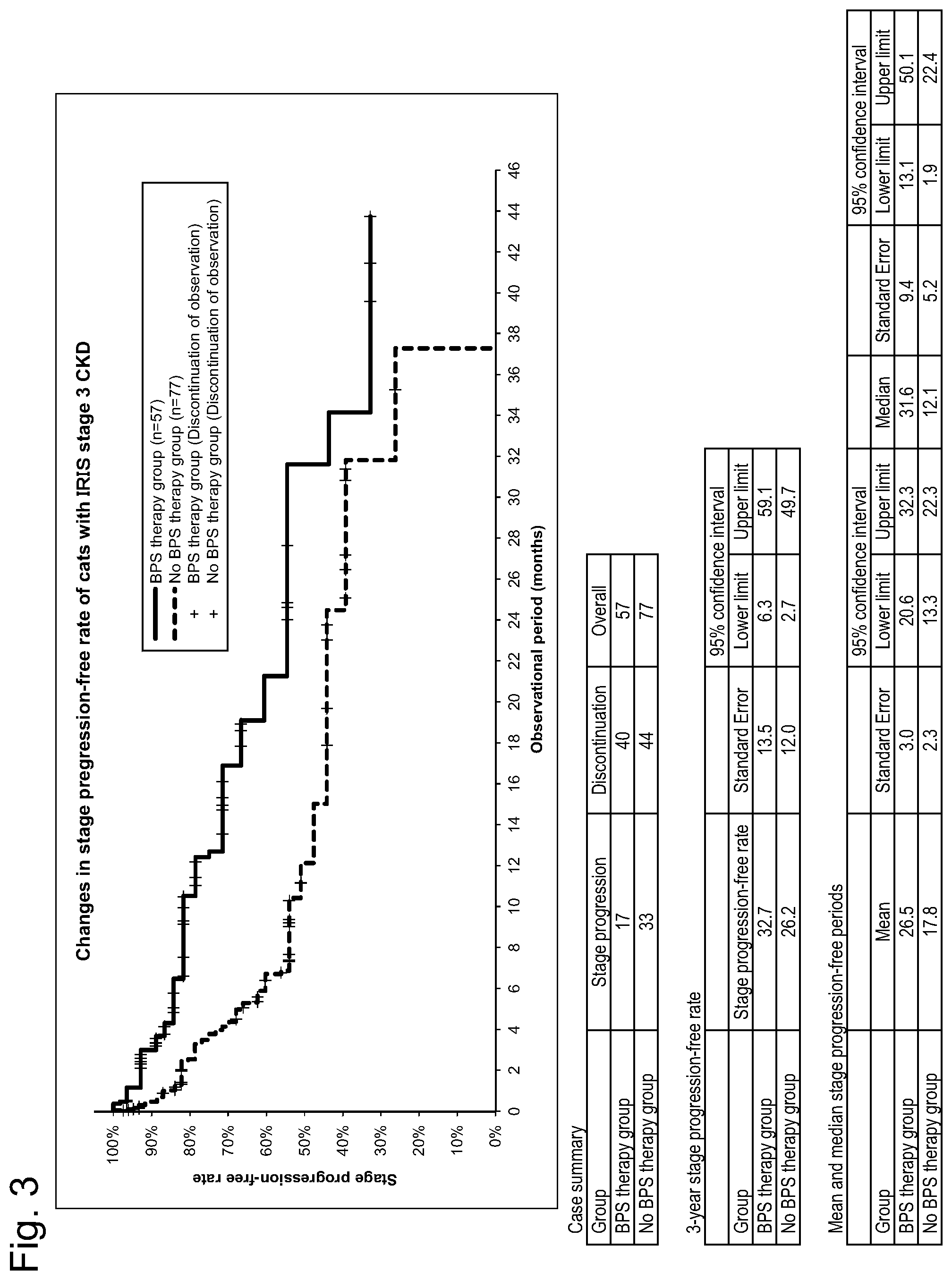 Fig. 3

Changes in stage progression-free rate of cats with IRIS stage 3 CKD

BPS therapy group (n=57)
No BPS therapy group (n=77)
+ BPS therapy group (Discontinuation of observation)
+ No BPS therapy group (Discontinuation of observation)

Stage progression-free rate

100%
90%
80%
70%
60%
50%
40%
30%
20%
10%
0%

0 2 4 6 8 10 12 14 16 18 20 22 24 26 28 30 32 34 36 38 40 42 44 46

Observational period (months)

Case summary

| Group | Stage progression | Discontinuation | Overall |
|---|---|---|---|
| BPS therapy group | 17 | 40 | 57 |
| No BPS therapy group | 33 | 44 | 77 |

3-year stage progression-free rate

| | | | 95% confidence interval | |
|---|---|---|---|---|
| Group | Stage progression-free rate | Standard Error | Lower limit | Upper limit |
| BPS therapy group | 32.7 | 13.5 | 6.3 | 59.1 |
| No BPS therapy group | 26.2 | 12.0 | 2.7 | 49.7 |

Mean and median stage progression-free periods

| | | | 95% confidence interval | | | | 95% confidence interval | |
|---|---|---|---|---|---|---|---|---|
| Group | Mean | Standard Error | Lower limit | Upper limit | Median | Standard Error | Lower limit | Upper limit |
| BPS therapy group | 26.5 | 3.0 | 20.6 | 32.3 | 31.6 | 9.4 | 13.1 | 50.1 |
| No BPS therapy group | 17.8 | 2.3 | 13.3 | 22.3 | 12.1 | 5.2 | 1.9 | 22.4 |